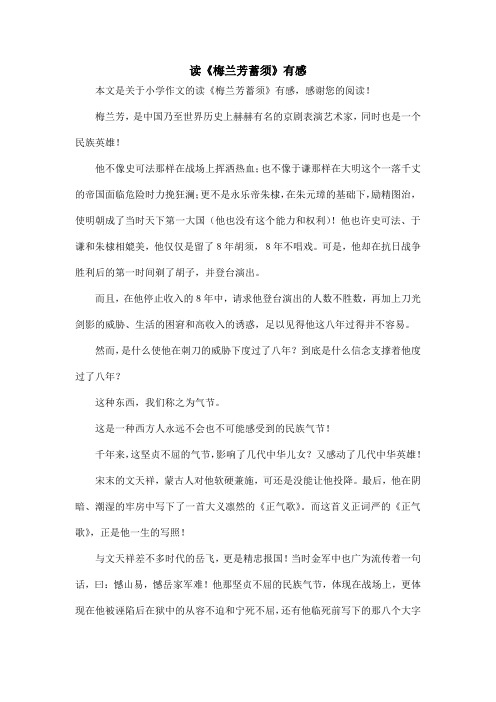 读《梅兰芳蓄须》有感

本文是关于小学作文的读《梅兰芳蓄须》有感，感谢您的阅读！

梅兰芳，是中国乃至世界历史上赫赫有名的京剧表演艺术家，同时也是一个民族英雄！

他不像史可法那样在战场上挥洒热血；也不像于谦那样在大明这个一落千丈的帝国面临危险时力挽狂澜；更不是永乐帝朱棣，在朱元璋的基础下，励精图治，使明朝成了当时天下第一大国（他也没有这个能力和权利）！他也许史可法、于谦和朱棣相媲美，他仅仅是留了8年胡须，8年不唱戏。可是，他却在抗日战争胜利后的第一时间剃了胡子，并登台演出。

而且，在他停止收入的8年中，请求他登台演出的人数不胜数，再加上刀光剑影的威胁、生活的困窘和高收入的诱惑，足以见得他这八年过得并不容易。

然而，是什么使他在刺刀的威胁下度过了八年？到底是什么信念支撑着他度过了八年？

这种东西，我们称之为气节。

这是一种西方人永远不会也不可能感受到的民族气节！

千年来，这坚贞不屈的气节，影响了几代中华儿女？又感动了几代中华英雄！

宋末的文天祥，蒙古人对他软硬兼施，可还是没能让他投降。最后，他在阴暗、潮湿的牢房中写下了一首大义凛然的《正气歌》。而这首义正词严的《正气歌》，正是他一生的写照！

与文天祥差不多时代的岳飞，更是精忠报国！当时金军中也广为流传着一句话，曰：撼山易，撼岳家军难！他那坚贞不屈的民族气节，体现在战场上，更体现在他被诬陷后在狱中的从容不迫和宁死不屈，还有他临死前写下的那八个大字